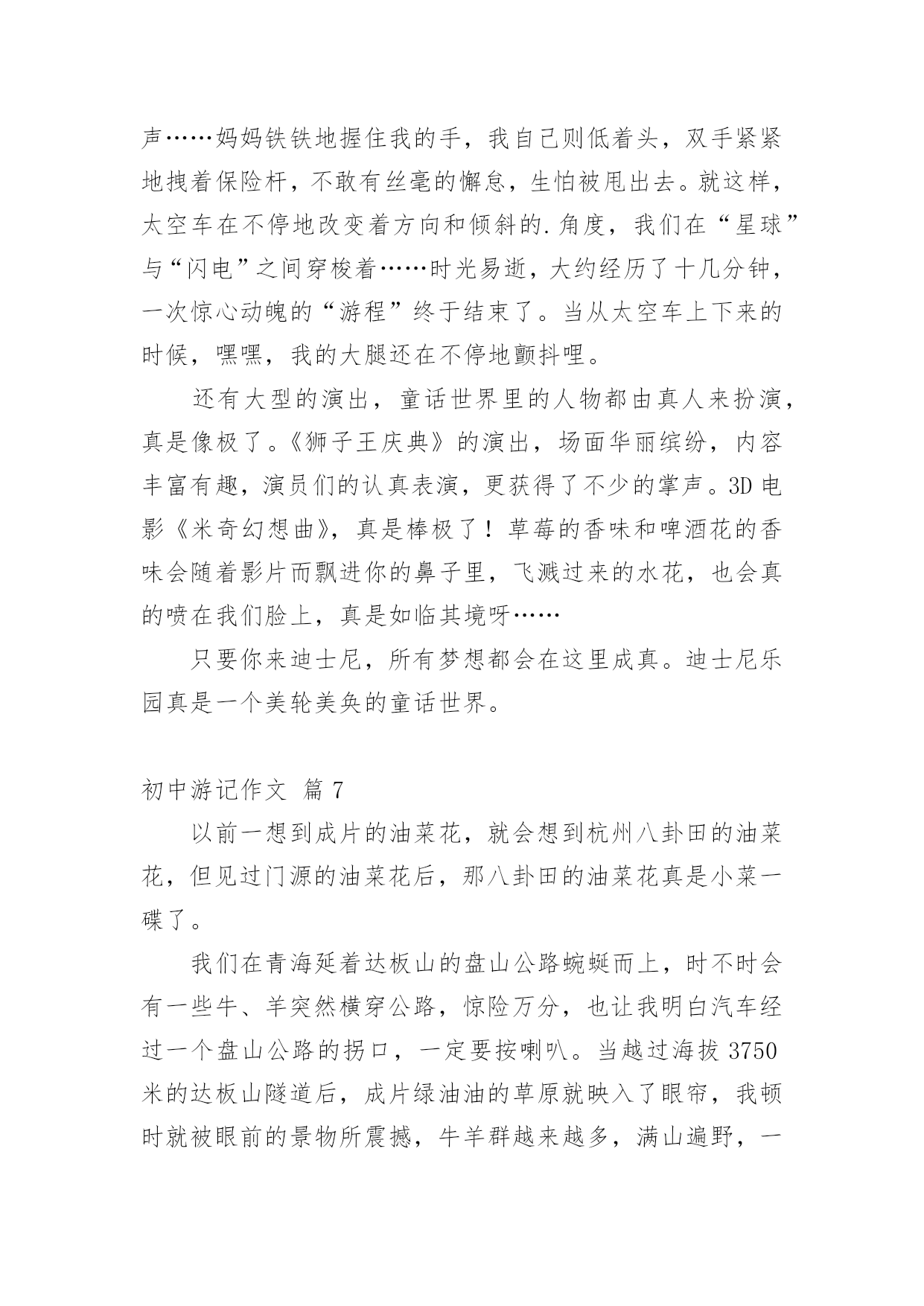 声……妈妈铁铁地握住我的手，我自己则低着头，双手紧紧地拽着保险杆，不敢有丝毫的懈怠，生怕被甩出去。就这样，太空车在不停地改变着方向和倾斜的.角度，我们在“星球”与“闪电”之间穿梭着……时光易逝，大约经历了十几分钟，一次惊心动魄的“游程”终于结束了。当从太空车上下来的时候，嘿嘿，我的大腿还在不停地颤抖哩。

还有大型的演出，童话世界里的人物都由真人来扮演，真是像极了。《狮子王庆典》的演出，场面华丽缤纷，内容丰富有趣，演员们的认真表演，更获得了不少的掌声。3D 电影《米奇幻想曲》，真是棒极了！草莓的香味和啤酒花的香味会随着影片而飘进你的鼻子里，飞溅过来的水花，也会真的喷在我们脸上，真是如临其境呀……

只要你来迪士尼，所有梦想都会在这里成真。迪士尼乐园真是一个美轮美奂的童话世界。

初中游记作文 篇 7

以前一想到成片的油菜花，就会想到杭州八卦田的油菜花，但见过门源的油菜花后，那八卦田的油菜花真是小菜一碟了。

我们在青海延着达板山的盘山公路蜿蜒而上，时不时会有一些牛、羊突然横穿公路，惊险万分，也让我明白汽车经过一个盘山公路的拐口，一定要按喇叭。当越过海拔 3750 米的达板山隧道后，成片绿油油的草原就映入了眼帘，我顿时就被眼前的景物所震撼，牛羊群越来越多，满山遍野，一